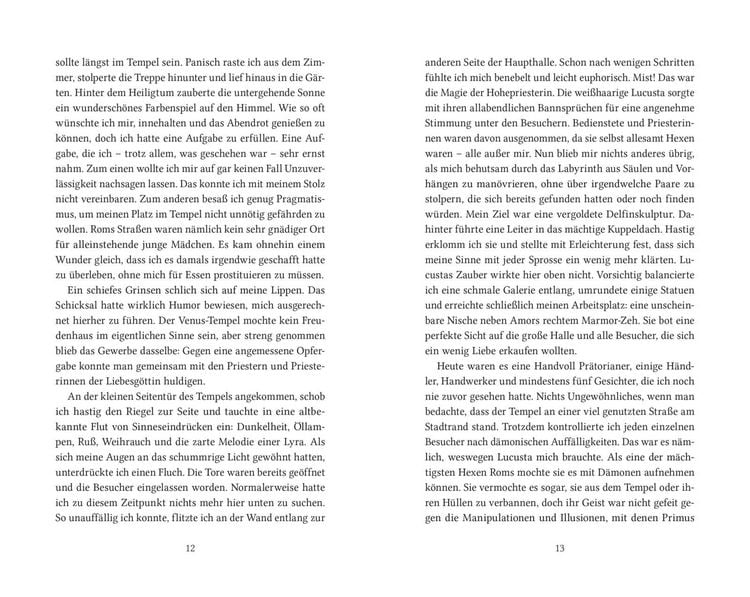 sollte längst im Tempel sein. Panisch raste ich aus dem Zimmer, stolperte die Treppe hinunter und lief hinaus in die Gärten. Hinter dem Heiligtum zauberte die untergehende Sonne ein wunderschönes Farbenspiel auf den Himmel. Wie so oft wünschte ich mir, innehalten und das Abendrot genießen zu können, doch ich hatte eine Aufgabe zu erfüllen. Eine Aufgabe, die ich – trotz allem, was geschehen war – sehr ernst nahm. Zum einen wollte ich mir auf gar keinen Fall Unzuverlässigkeit nachsagen lassen. Das konnte ich mit meinem Stolz nicht vereinbaren. Zum anderen besaß ich genug Pragmatismus, um meinen Platz im Tempel nicht unnötig gefährden zu wollen. Roms Straßen waren nämlich kein sehr gnädiger Ort für alleinstehende junge Mädchen. Es kam ohnehin einem Wunder gleich, dass ich es damals irgendwie geschafft hatte zu überleben, ohne mich für Essen prostituieren zu müssen.

Ein schiefes Grinsen schlich sich auf meine Lippen. Das Schicksal hatte wirklich Humor bewiesen, mich ausgerechnet hierher zu führen. Der Venus-Tempel mochte kein Freudenhaus im eigentlichen Sinne sein, aber streng genommen blieb das Gewerbe dasselbe: Gegen eine angemessene Opfergabe konnte man gemeinsam mit den Priestern und Priesterinnen der Liebesgöttin huldigen.

An der kleinen Seitentür des Tempels angekommen, schob ich hastig den Riegel zur Seite und tauchte in eine altbekannte Flut von Sinneseindrücken ein: Dunkelheit, Öllampen, Ruß, Weihrauch und die zarte Melodie einer Lyra. Als sich meine Augen an das schummrige Licht gewöhnt hatten, unterdrückte ich einen Fluch. Die Tore waren bereits geöffnet und die Besucher eingelassen worden. Normalerweise hatte ich zu diesem Zeitpunkt nichts mehr hier unten zu suchen. So unauffällig ich konnte, flitzte ich an der Wand entlang zur

12

anderen Seite der Haupthalle. Schon nach wenigen Schritten fühlte ich mich benebelt und leicht euphorisch. Mist! Das war die Magie der Hohepriesterin. Die weißhaarige Lucusta sorgte mit ihren allabendlichen Bannsprüchen für eine angenehme Stimmung unter den Besuchern. Bedienstete und Priesterinnen waren davon ausgenommen, da sie selbst allesamt Hexen waren – alle außer mir. Nun blieb mir nichts anderes übrig, als mich behutsam durch das Labyrinth aus Säulen und Vorhängen zu manövrieren, ohne über irgendwelche Paare zu stolpern, die sich bereits gefunden hatten oder noch finden würden. Mein Ziel war eine vergoldete Delfinskulptur. Dahinter führte eine Leiter in das mächtige Kuppeldach. Hastig erklomm ich sie und stellte mit Erleichterung fest, dass sich meine Sinne mit jeder Sprosse ein wenig mehr klärten. Lucustas Zauber wirkte hier oben nicht. Vorsichtig balancierte ich eine schmale Galerie entlang, umrundete einige Statuen und erreichte schließlich meinen Arbeitsplatz: eine unscheinbare Nische neben Amors rechtem Marmor-Zeh. Sie bot eine perfekte Sicht auf die große Halle und alle Besucher, die sich ein wenig Liebe erkaufen wollten.

Heute waren es eine Handvoll Prätorianer, einige Händler, Handwerker und mindestens fünf Gesichter, die ich noch nie zuvor gesehen hatte. Nichts Ungewöhnliches, wenn man bedachte, dass der Tempel an einer viel genutzten Straße am Stadtrand stand. Trotzdem kontrollierte ich jeden einzelnen Besucher nach dämonischen Auffälligkeiten. Das war es nämlich, weswegen Lucusta mich brauchte. Als eine der mächtigsten Hexen Roms mochte sie es mit Dämonen aufnehmen können. Sie vermochte es sogar, sie aus dem Tempel oder ihren Hüllen zu verbannen, doch ihr Geist war nicht gefeit gegen die Manipulationen und Illusionen, mit denen Primus

13